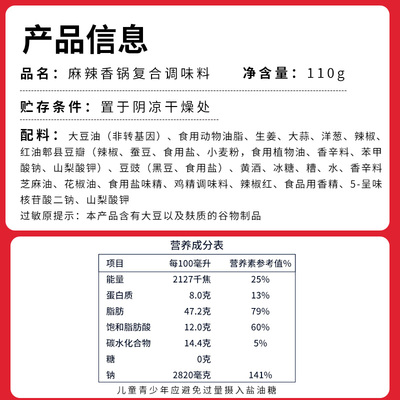 产品信息

品名：麻辣香锅复合调味料　　净含量：110g

贮存条件：置于阴凉干燥处

配料：大豆油（非转基因）、食用动物油脂、生姜、大蒜、洋葱、辣椒、红油郫县豆瓣（辣椒、蚕豆、食用盐、小麦粉，食用植物油、香辛料、苯甲酸钠、山梨酸钾）、豆豉（黑豆、食用盐）、黄酒、冰糖、糖、水、香辛料芝麻油、花椒油、食用盐味精、鸡精调味料、辣椒红、食品用香精、5-呈味核苷酸二钠、山梨酸钾

过敏原提示：本产品含有大豆以及麸质的谷物制品

营养成分表

| 项目 | 每100毫升 | 营养素参考值% |
|---|---|---|
| 能量 | 2127千焦 | 25% |
| 蛋白质 | 8.0克 | 13% |
| 脂肪 | 47.2克 | 79% |
| 饱和脂肪酸 | 12.0克 | 60% |
| 碳水化合物 | 14.4克 | 5% |
| 糖 | 0克 | |
| 钠 | 2820毫克 | 141% |

儿童青少年应避免过量摄入盐油糖